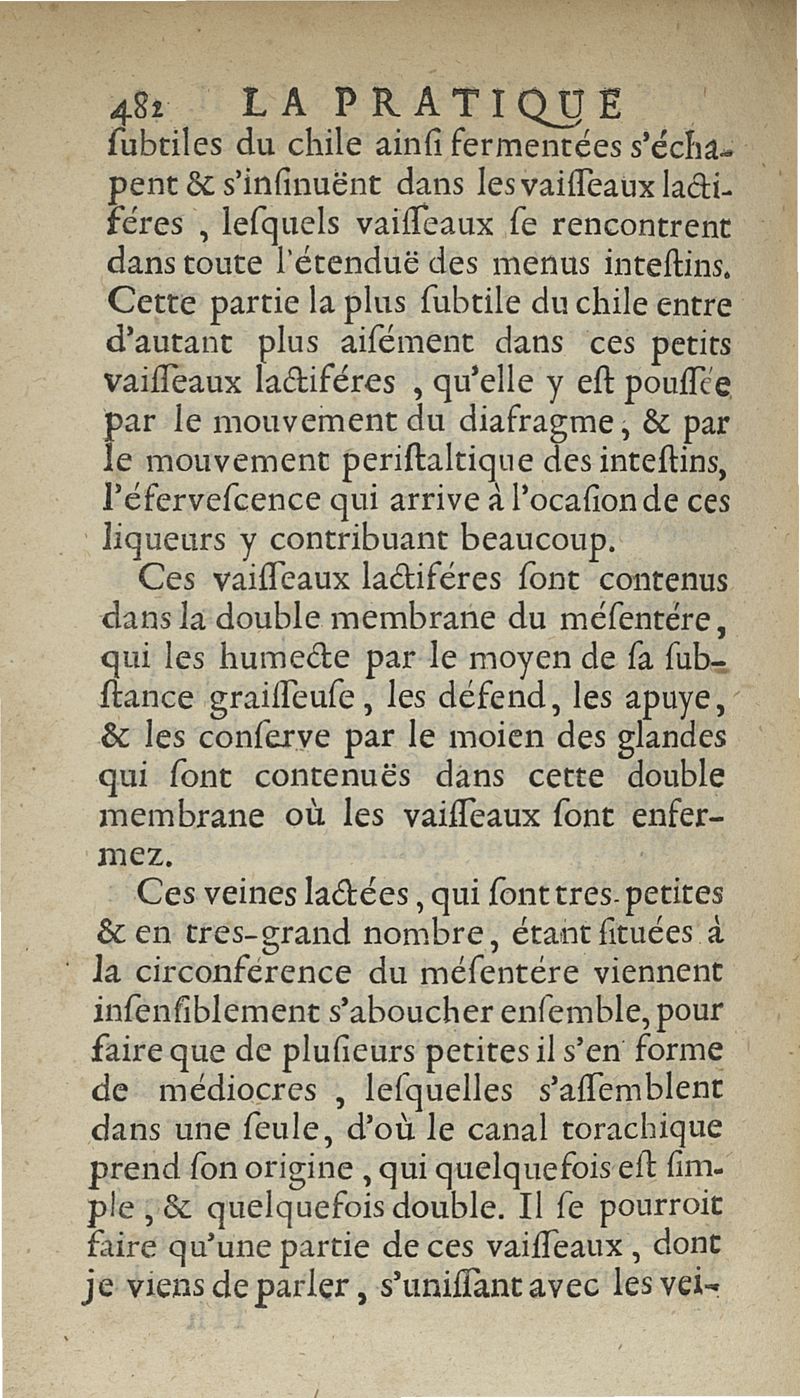 482 LA PRATIQUE

ſubtiles du chile ainſi fermentées s'échapent & s'inſinuënt dans les vaiſſeaux lactiféres, leſquels vaiſſeaux ſe rencontrent dans toute l'étenduë des menus inteſtins. Cette partie la plus ſubtile du chile entre d'autant plus aiſément dans ces petits vaiſſeaux lactiféres, qu'elle y eſt pouſſée par le mouvement du diafragme, & par le mouvement periſtaltique des inteſtins, l'éferveſcence qui arrive à l'ocaſion de ces liqueurs y contribuant beaucoup.

Ces vaiſſeaux lactiféres ſont contenus dans la double membrane du méſentére, qui les humecte par le moyen de ſa ſubſtance graiſſeuſe, les défend, les apuye, & les conſerve par le moien des glandes qui ſont contenuës dans cette double membrane où les vaiſſeaux ſont enfermez.

Ces veines lactées, qui ſont tres-petites & en tres-grand nombre, étant ſituées à la circonférence du méſentére viennent inſenſiblement s'aboucher enſemble, pour faire que de pluſieurs petites il s'en forme de médiocres, leſquelles s'aſſemblent dans une ſeule, d'où le canal torachique prend ſon origine, qui quelquefois eſt ſimple, & quelquefois double. Il ſe pourroit faire qu'une partie de ces vaiſſeaux, dont je viens de parler, s'uniſſant avec les vei-